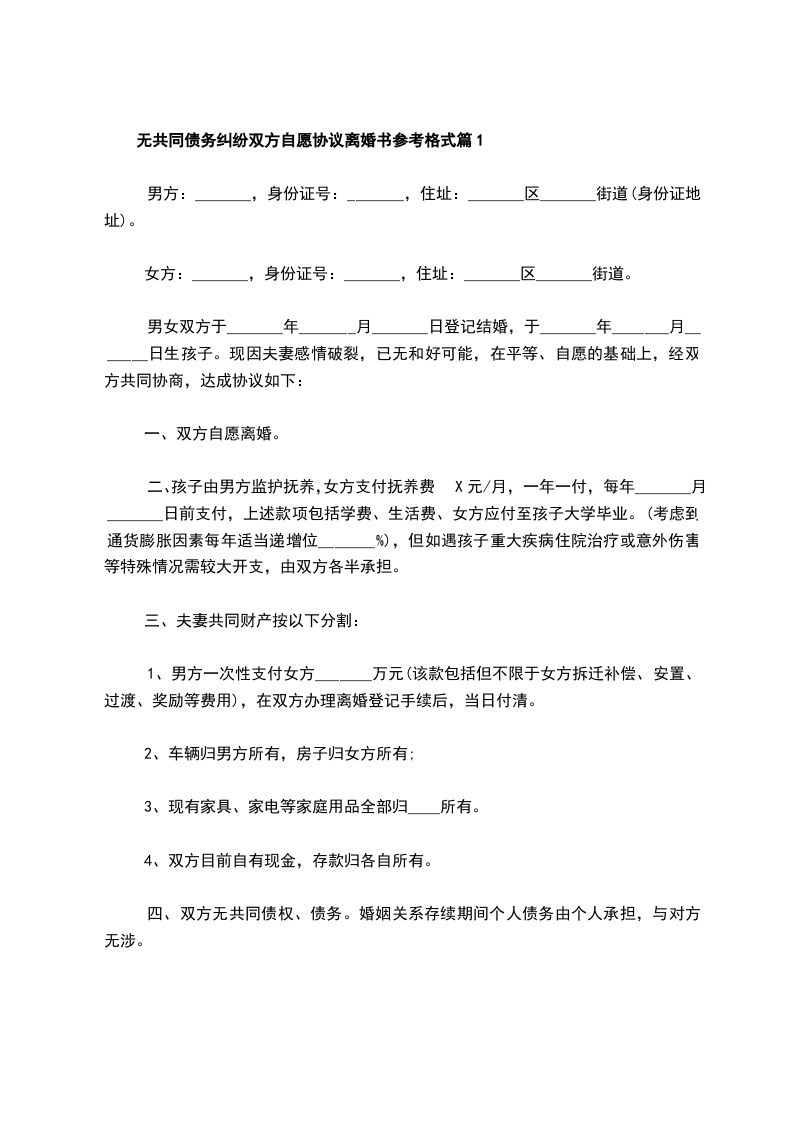 无共同债务纠纷双方自愿协议离婚书参考格式篇1

男方：_______，身份证号：_______，住址：_______区_______街道(身份证地址)。

女方：_______，身份证号：_______，住址：_______区_______街道。

男女双方于_______年_______月_______日登记结婚，于_______年_______月_______日生孩子。现因夫妻感情破裂，已无和好可能，在平等、自愿的基础上，经双方共同协商，达成协议如下：

一、双方自愿离婚。

二、孩子由男方监护抚养,女方支付抚养费 X元/月，一年一付，每年_______月_______日前支付，上述款项包括学费、生活费、女方应付至孩子大学毕业。(考虑到通货膨胀因素每年适当递增位_______%)，但如遇孩子重大疾病住院治疗或意外伤害等特殊情况需较大开支，由双方各半承担。

三、夫妻共同财产按以下分割：

1、男方一次性支付女方_______万元(该款包括但不限于女方拆迁补偿、安置、过渡、奖励等费用)，在双方办理离婚登记手续后，当日付清。

2、车辆归男方所有，房子归女方所有;

3、现有家具、家电等家庭用品全部归____所有。

4、双方目前自有现金，存款归各自所有。

四、双方无共同债权、债务。婚姻关系存续期间个人债务由个人承担，与对方无涉。